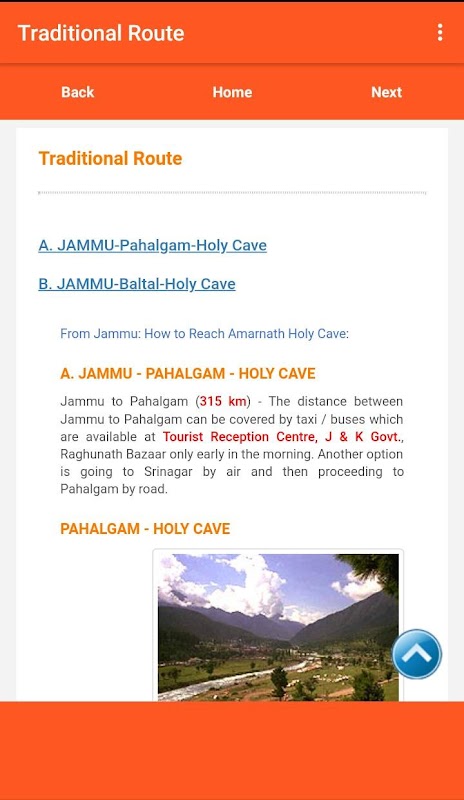 Traditional Route

Back Home Next

Traditional Route

A. JAMMU-Pahalgam-Holy Cave

B. JAMMU-Baltal-Holy Cave

From Jammu: How to Reach Amarnath Holy Cave:

A. JAMMU - PAHALGAM - HOLY CAVE

Jammu to Pahalgam (315 km) - The distance between Jammu to Pahalgam can be covered by taxi / buses which are available at Tourist Reception Centre, J & K Govt., Raghunath Bazaar only early in the morning. Another option is going to Srinagar by air and then proceeding to Pahalgam by road.

PAHALGAM - HOLY CAVE